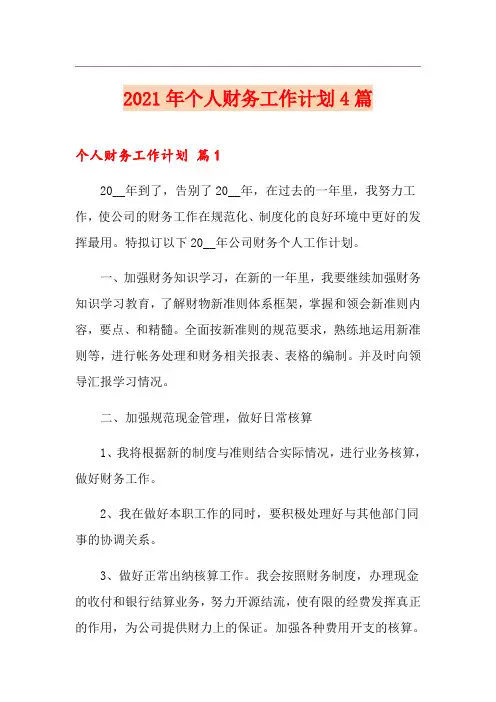 2021年个人财务工作计划4篇

个人财务工作计划 篇1

20__年到了，告别了20__年，在过去的一年里，我努力工作，使公司的财务工作在规范化、制度化的良好环境中更好的发挥最用。特拟订以下20__年公司财务个人工作计划。

一、加强财务知识学习，在新的一年里，我要继续加强财务知识学习教育，了解财物新准则体系框架，掌握和领会新准则内容，要点、和精髓。全面按新准则的规范要求，熟练地运用新准则等，进行帐务处理和财务相关报表、表格的编制。并及时向领导汇报学习情况。

二、加强规范现金管理，做好日常核算

1、我将根据新的制度与准则结合实际情况，进行业务核算，做好财务工作。

2、我在做好本职工作的同时，要积极处理好与其他部门同事的协调关系。

3、做好正常出纳核算工作。我会按照财务制度，办理现金的收付和银行结算业务，努力开源结流，使有限的经费发挥真正的作用，为公司提供财力上的保证。加强各种费用开支的核算。